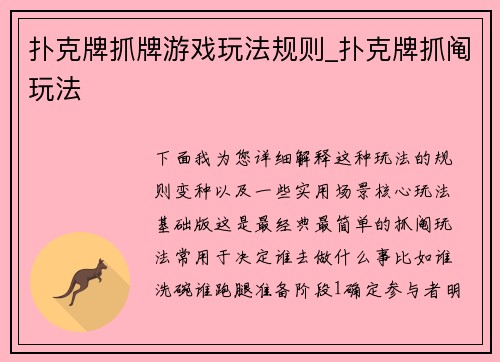 扑克牌抓牌游戏玩法规则_扑克牌抓阄玩法

下面我为您详细解释这种玩法的规则变种以及一些实用场景核心玩法基础版这是最经典最简单的抓阄玩法常用于决定谁去做什么事比如谁洗碗谁跑腿准备阶段1确定参与者明